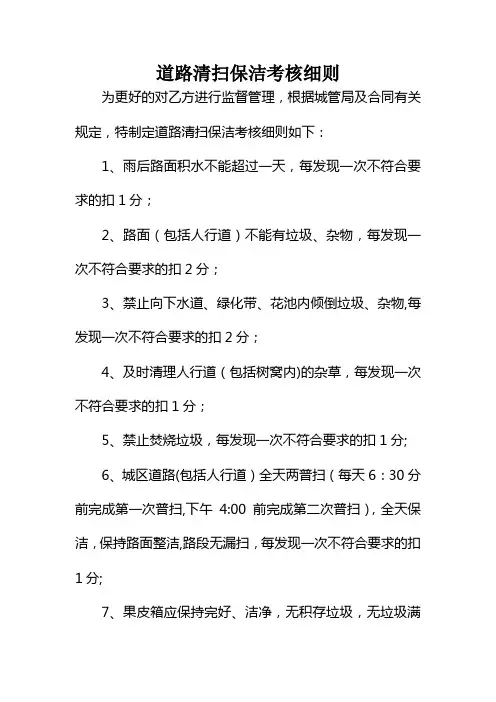 道路清扫保洁考核细则

为更好的对乙方进行监督管理，根据城管局及合同有关规定，特制定道路清扫保洁考核细则如下：

1、雨后路面积水不能超过一天，每发现一次不符合要求的扣 1 分；

2、路面（包括人行道）不能有垃圾、杂物，每发现一次不符合要求的扣 2 分；

3、禁止向下水道、绿化带、花池内倾倒垃圾、杂物,每发现一次不符合要求的扣 2 分；

4、及时清理人行道（包括树窝内)的杂草，每发现一次不符合要求的扣 1 分；

5、禁止焚烧垃圾，每发现一次不符合要求的扣 1 分;

6、城区道路(包括人行道）全天两普扫（每天 6：30 分前完成第一次普扫,下午 4:00 前完成第二次普扫），全天保洁，保持路面整洁,路段无漏扫，每发现一次不符合要求的扣 1 分;

7、果皮箱应保持完好、洁净，无积存垃圾，无垃圾满